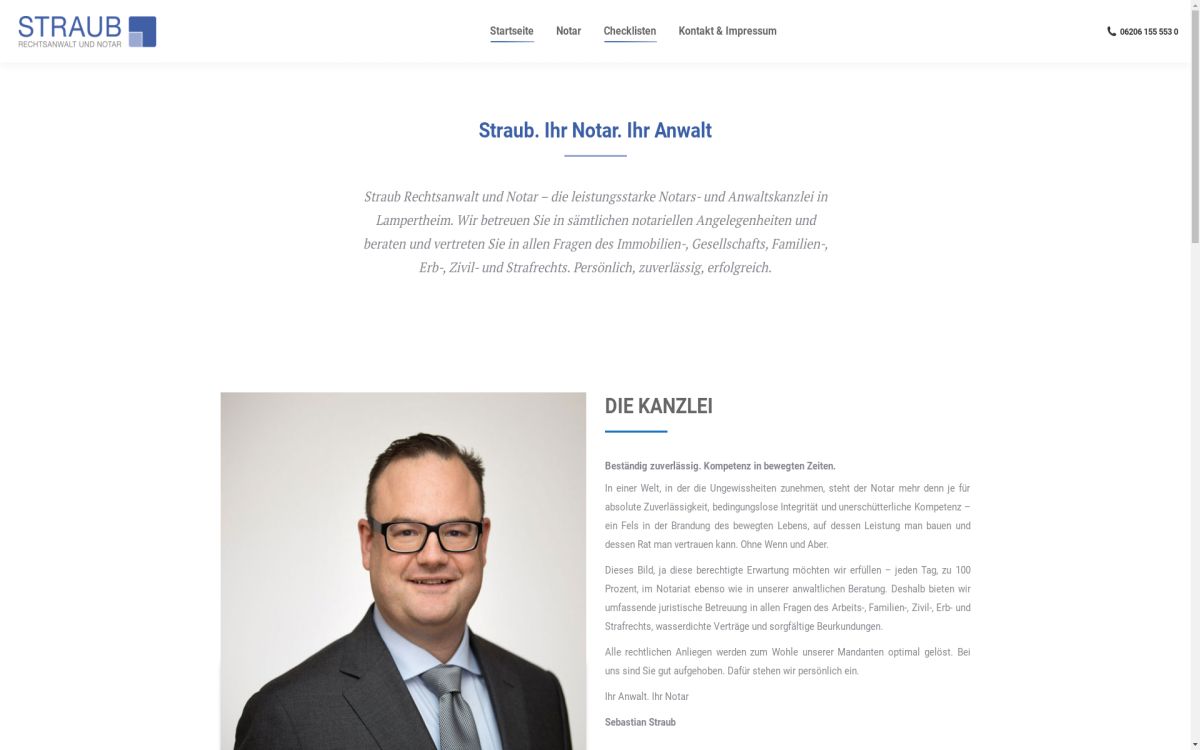 STRAUB
RECHTSANWALT UND NOTAR

Startseite Notar Checklisten Kontakt & Impressum

06206 155 553 0

Straub. Ihr Notar. Ihr Anwalt

Straub Rechtsanwalt und Notar – die leistungsstarke Notars- und Anwaltskanzlei in Lampertheim. Wir betreuen Sie in sämtlichen notariellen Angelegenheiten und beraten und vertreten Sie in allen Fragen des Immobilien-, Gesellschafts, Familien-, Erb-, Zivil- und Strafrechts. Persönlich, zuverlässig, erfolgreich.

DIE KANZLEI

Beständig zuverlässig. Kompetenz in bewegten Zeiten.

In einer Welt, in der die Ungewissheiten zunehmen, steht der Notar mehr denn je für absolute Zuverlässigkeit, bedingungslose Integrität und unerschütterliche Kompetenz – ein Fels in der Brandung des bewegten Lebens, auf dessen Leistung man bauen und dessen Rat man vertrauen kann. Ohne Wenn und Aber.

Dieses Bild, ja diese berechtigte Erwartung möchten wir erfüllen – jeden Tag, zu 100 Prozent, im Notariat ebenso wie in unserer anwaltlichen Beratung. Deshalb bieten wir umfassende juristische Betreuung in allen Fragen des Arbeits-, Familien-, Zivil-, Erb- und Strafrechts, wasserdichte Verträge und sorgfältige Beurkundungen.

Alle rechtlichen Anliegen werden zum Wohle unserer Mandanten optimal gelöst. Bei uns sind Sie gut aufgehoben. Dafür stehen wir persönlich ein.

Ihr Anwalt. Ihr Notar

Sebastian Straub